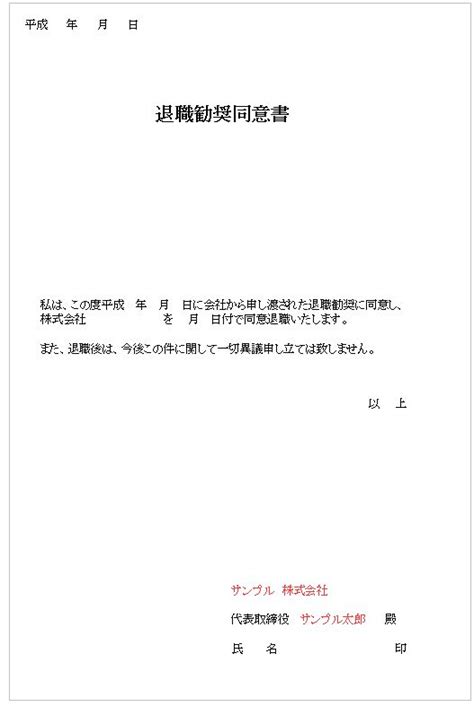 平成　年　月　日

退職勧奨同意書

私は、この度平成　年　月　日に会社から申し渡された退職勧奨に同意し、株式会社　　　　　　を　月　日付で同意退職いたします。

また、退職後は、今後この件に関して一切異議申し立ては致しません。

以　上

サンプル 株式会社

代表取締役 サンプル太郎　殿

氏　名　　　　　　印